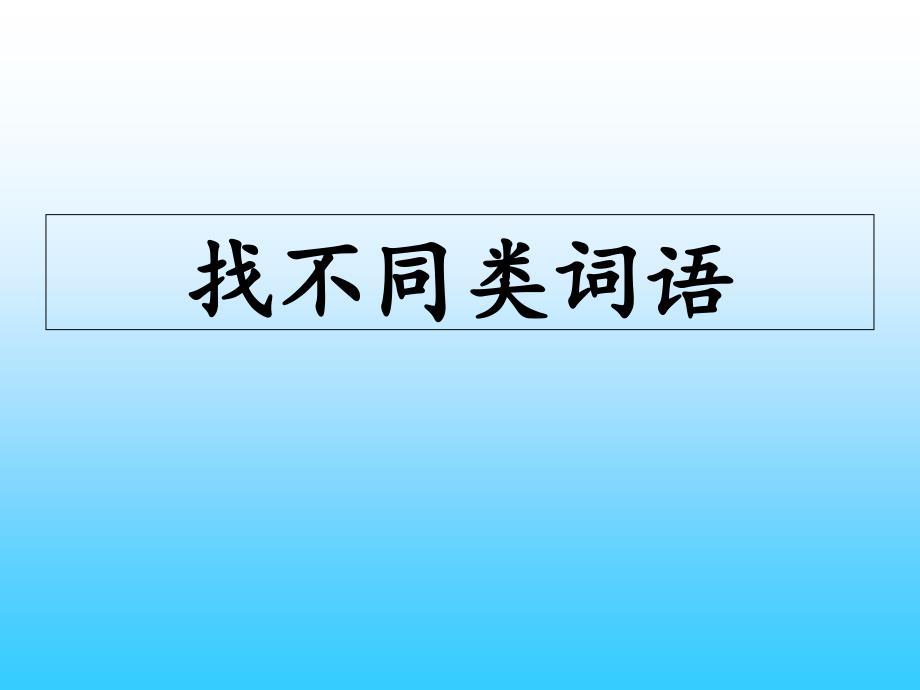 找不同类词语